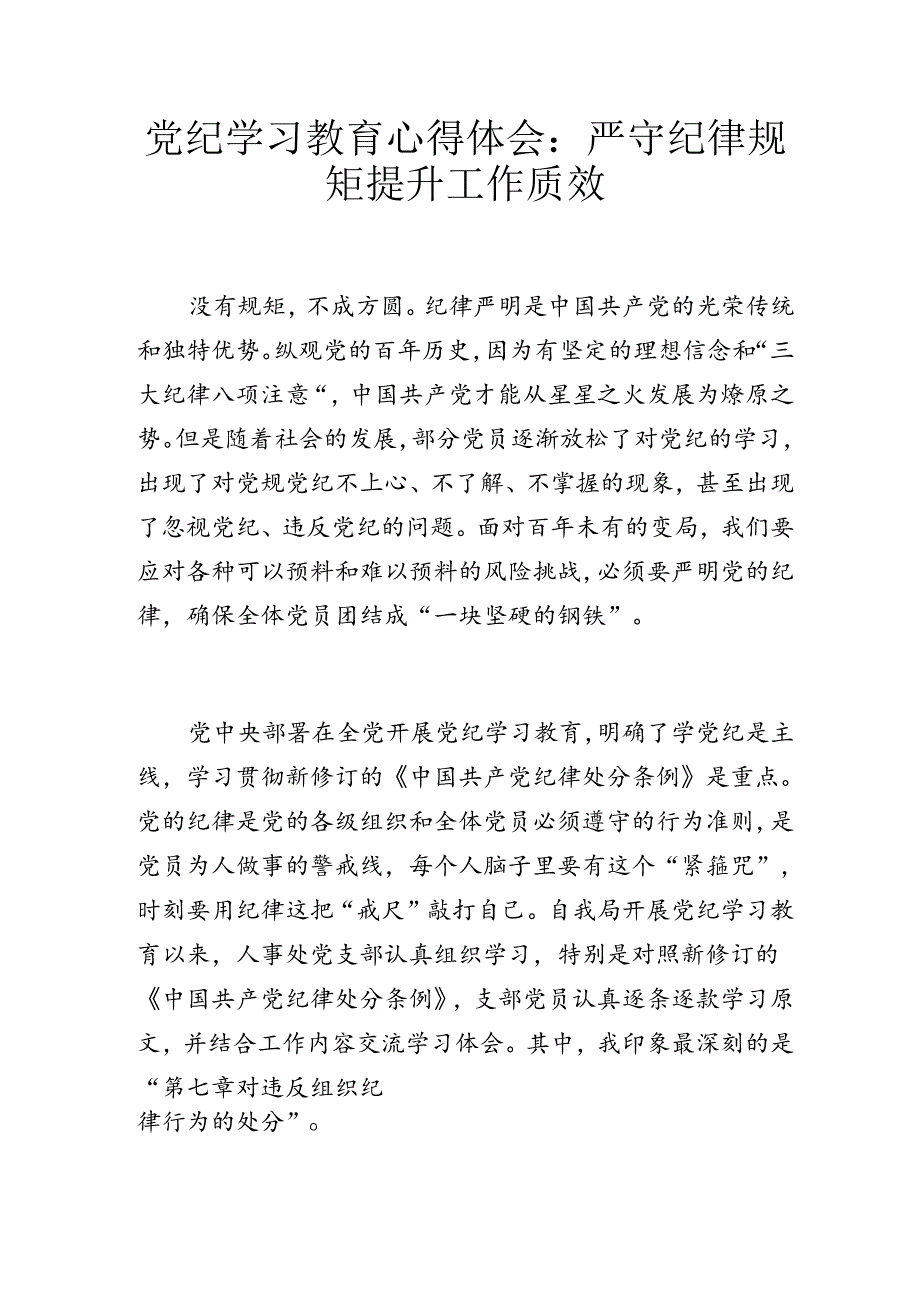 党纪学习教育心得体会：严守纪律规矩提升工作质效

没有规矩，不成方圆。纪律严明是中国共产党的光荣传统和独特优势。纵观党的百年历史，因为有坚定的理想信念和“三大纪律八项注意“，中国共产党才能从星星之火发展为燎原之势。但是随着社会的发展，部分党员逐渐放松了对党纪的学习，出现了对党规党纪不上心、不了解、不掌握的现象，甚至出现了忽视党纪、违反党纪的问题。面对百年未有的变局，我们要应对各种可以预料和难以预料的风险挑战，必须要严明党的纪律，确保全体党员团结成“一块坚硬的钢铁”。

党中央部署在全党开展党纪学习教育，明确了学党纪是主线，学习贯彻新修订的《中国共产党纪律处分条例》是重点。党的纪律是党的各级组织和全体党员必须遵守的行为准则，是党员为人做事的警戒线，每个人脑子里要有这个“紧箍咒”，时刻要用纪律这把“戒尺”敲打自己。自我局开展党纪学习教育以来，人事处党支部认真组织学习，特别是对照新修订的《中国共产党纪律处分条例》，支部党员认真逐条逐款学习原文，并结合工作内容交流学习体会。其中，我印象最深刻的是“第七章对违反组织纪律行为的处分”。